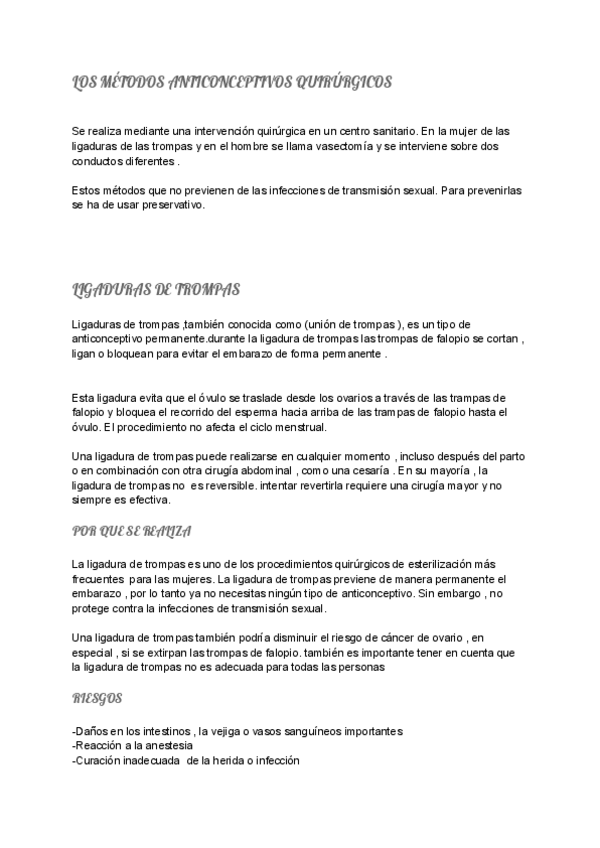 LOS MÉTODOS ANTICONCEPTIVOS QUIRÚRGICOS

Se realiza mediante una intervención quirúrgica en un centro sanitario. En la mujer de las ligaduras de las trompas y en el hombre se llama vasectomía y se interviene sobre dos conductos diferentes .

Estos métodos que no previenen de las infecciones de transmisión sexual. Para prevenirlas se ha de usar preservativo.

LIGADURAS DE TROMPAS

Ligaduras de trompas ,también conocida como (unión de trompas ), es un tipo de anticonceptivo permanente.durante la ligadura de trompas las trompas de falopio se cortan , ligan o bloquean para evitar el embarazo de forma permanente .

Esta ligadura evita que el óvulo se traslade desde los ovarios a través de las trampas de falopio y bloquea el recorrido del esperma hacia arriba de las trampas de falopio hasta el óvulo. El procedimiento no afecta el ciclo menstrual.

Una ligadura de trompas puede realizarse en cualquier momento , incluso después del parto o en combinación con otra cirugía abdominal , como una cesaría . En su mayoría , la ligadura de trompas no es reversible. intentar revertirla requiere una cirugía mayor y no siempre es efectiva.

POR QUE SE REALIZA

La ligadura de trompas es uno de los procedimientos quirúrgicos de esterilización más frecuentes para las mujeres. La ligadura de trompas previene de manera permanente el embarazo , por lo tanto ya no necesitas ningún tipo de anticonceptivo. Sin embargo , no protege contra la infecciones de transmisión sexual.

Una ligadura de trompas también podría disminuir el riesgo de cáncer de ovario , en especial , si se extirpan las trompas de falopio. también es importante tener en cuenta que la ligadura de trompas no es adecuada para todas las personas

RIESGOS

-Daños en los intestinos , la vejiga o vasos sanguíneos importantes
-Reacción a la anestesia
-Curación inadecuada de la herida o infección